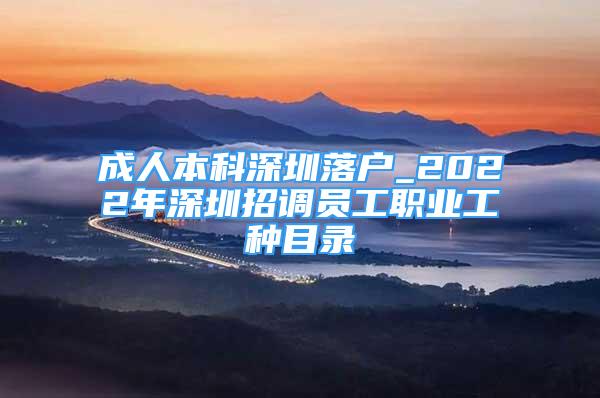 成人本科深圳落户_2022年深圳招调员工职业工种目录